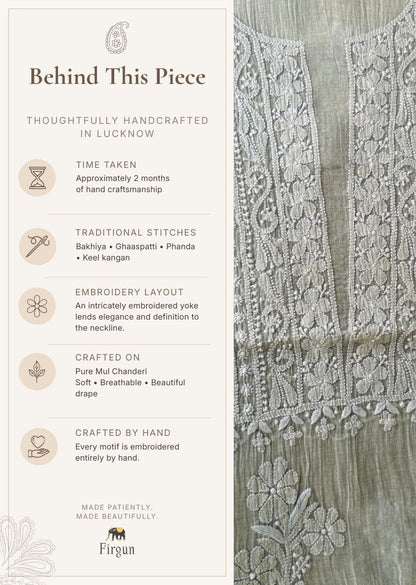 Behind This Piece

THOUGHTFULLY HANDCRAFTED IN LUCKNOW

TIME TAKEN
Approximately 2 months of hand craftsmanship

TRADITIONAL STITCHES
Bakhiya • Ghaaspatti • Phanda • Keel kangan

EMBROIDERY LAYOUT
An intricately embroidered yoke lends elegance and definition to the neckline.

CRAFTED ON
Pure Mul Chanderi
Soft • Breathable • Beautiful drape

CRAFTED BY HAND
Every motif is embroidered entirely by hand.

MADE PATIENTLY.
MADE BEAUTIFULLY.

Firgun